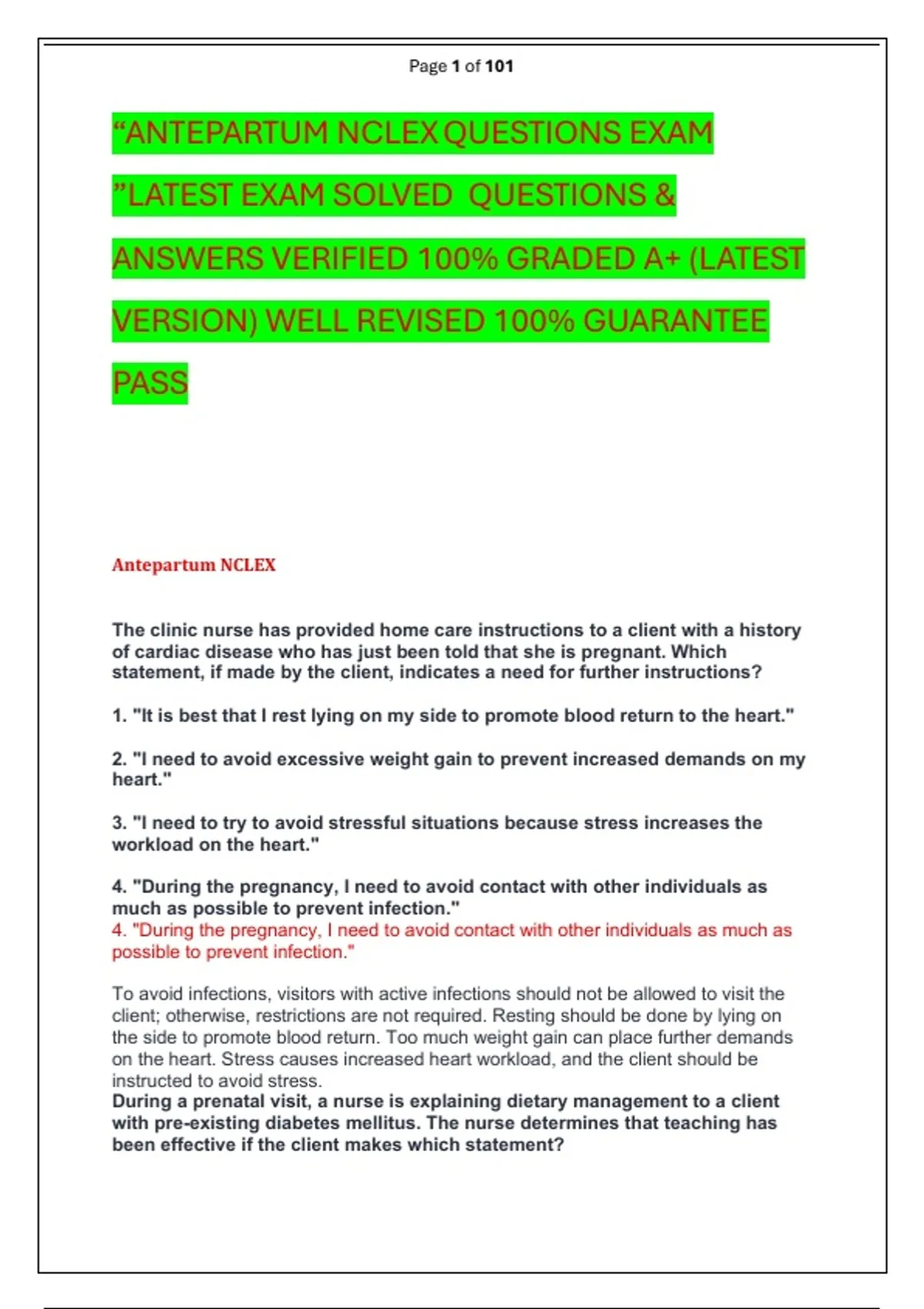 Page 1 of 101

“ANTEPARTUM NCLEX QUESTIONS EXAM ”LATEST EXAM SOLVED QUESTIONS & ANSWERS VERIFIED 100% GRADED A+ (LATEST VERSION) WELL REVISED 100% GUARANTEE PASS

Antepartum NCLEX

The clinic nurse has provided home care instructions to a client with a history of cardiac disease who has just been told that she is pregnant. Which statement, if made by the client, indicates a need for further instructions?

1. "It is best that I rest lying on my side to promote blood return to the heart."

2. "I need to avoid excessive weight gain to prevent increased demands on my heart."

3. "I need to try to avoid stressful situations because stress increases the workload on the heart."

4. "During the pregnancy, I need to avoid contact with other individuals as much as possible to prevent infection."
4. "During the pregnancy, I need to avoid contact with other individuals as much as possible to prevent infection."

To avoid infections, visitors with active infections should not be allowed to visit the client; otherwise, restrictions are not required. Resting should be done by lying on the side to promote blood return. Too much weight gain can place further demands on the heart. Stress causes increased heart workload, and the client should be instructed to avoid stress.
During a prenatal visit, a nurse is explaining dietary management to a client with pre-existing diabetes mellitus. The nurse determines that teaching has been effective if the client makes which statement?